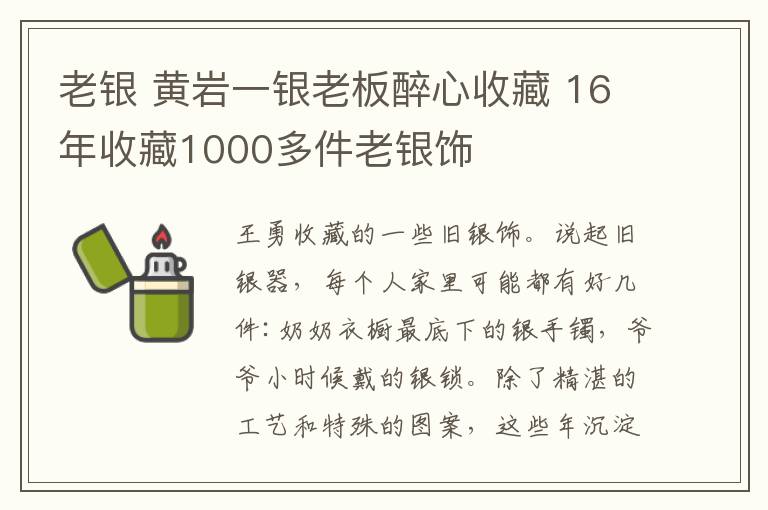 老银 黄岩一银老板醉心收藏 16年收藏1000多件老银饰

王勇收藏的一些旧银饰。说起旧银器，每个人家里可能都有好几件：奶奶衣橱最底下的银手镯，爷爷小时候戴的银锁。除了精湛的工艺和特殊的图案，这些年沉淀